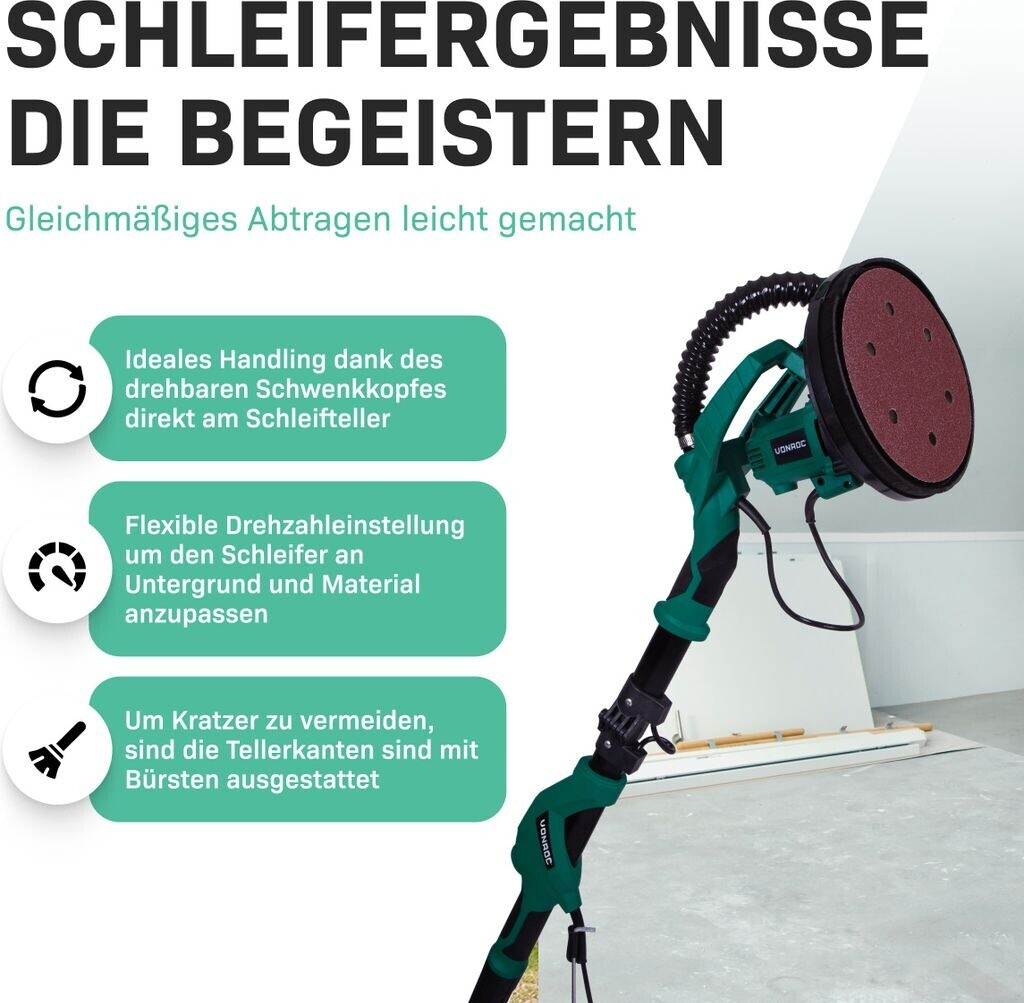 SCHLEIFERGEBNISSE DIE BEGEISTERN

Gleichmäßiges Abtragen leicht gemacht

Ideales Handling dank des drehbaren Schwenkkopfes direkt am Schleifteller

Flexible Drehzahleinstellung um den Schleifer an Untergrund und Material anzupassen

Um Kratzer zu vermeiden, sind die Tellerkanten sind mit Bürsten ausgestattet

VONROC

VONROC